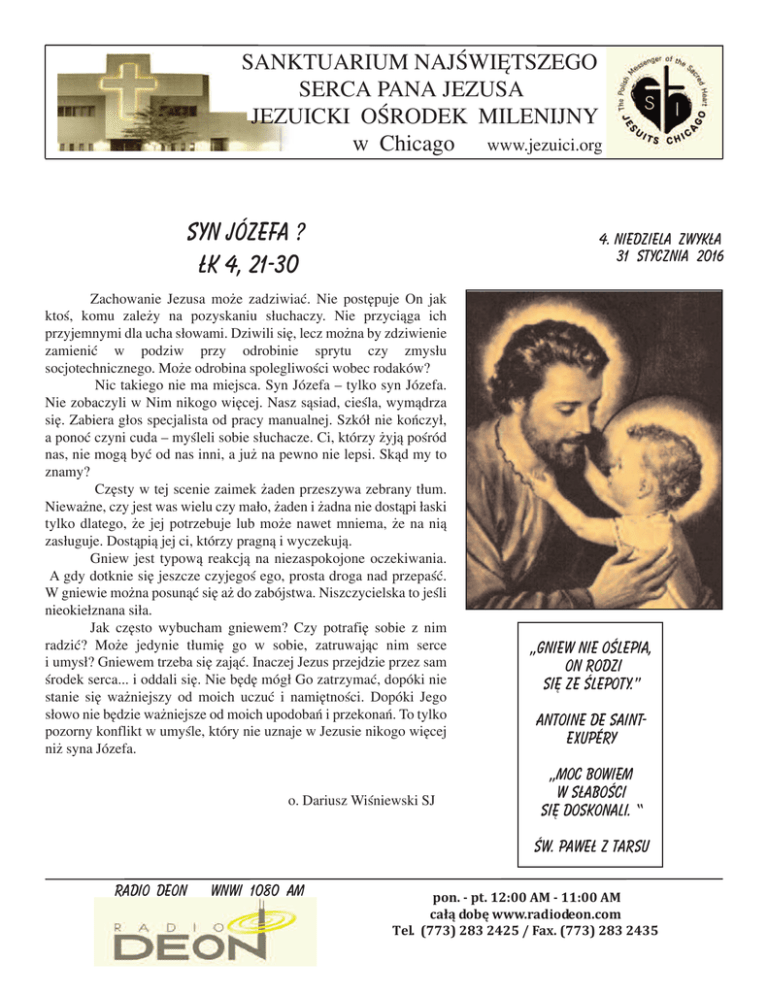 SANKTUARIUM NAJŚWIĘTSZEGO
SERCA PANA JEZUSA
JEZUICKI OŚRODEK MILENIJNY
w Chicago www.jezuici.org

The Polish Messenger of the Sacred Heart
JESUITS CHICAGO

SYN JÓZEFA ?
ŁK 4, 21-30

4. NIEDZIELA ZWYKŁA
31 STYCZNIA 2016

Zachowanie Jezusa może zadziwiać. Nie postępuje On jak ktoś, komu zależy na pozyskaniu słuchaczy. Nie przyciąga ich przyjemnymi dla ucha słowami. Dziwili się, lecz można by zdziwienie zamienić w podziw przy odrobinie sprytu czy zmysłu socjotechnicznego. Może odrobina spolegliwości wobec rodaków?

Nic takiego nie ma miejsca. Syn Józefa – tylko syn Józefa. Nie zobaczyli w Nim nikogo więcej. Nasz sąsiad, cieśla, wymądrza się. Zabiera głos specjalista od pracy manualnej. Szkół nie kończył, a ponoć czyni cuda – myśleli sobie słuchacze. Ci, którzy żyją pośród nas, nie mogą być od nas inni, a już na pewno nie lepsi. Skąd my to znamy?

Częsty w tej scenie zaimek żaden przeszywa zebrany tłum. Nieważne, czy jest was wielu czy mało, żaden i żadna nie dostąpi łaski tylko dlatego, że jej potrzebuje lub może nawet mniema, że na nią zasługuje. Dostąpią jej ci, którzy pragną i wyczekują.

Gniew jest typową reakcją na niezaspokojone oczekiwania. A gdy dotknie się jeszcze czyjegoś ego, prosta droga nad przepaść. W gniewie można posunąć się aż do zabójstwa. Niszczycielska to jeśli nieokiełznana siła.

Jak często wybucham gniewem? Czy potrafię sobie z nim radzić? Może jedynie tłumię go w sobie, zatruwając nim serce i umysł? Gniewem trzeba się zająć. Inaczej Jezus przejdzie przez sam środek serca... i oddali się. Nie będę mógł Go zatrzymać, dopóki nie stanie się ważniejszy od moich uczuć i namiętności. Dopóki Jego słowo nie będzie ważniejsze od moich upodobań i przekonań. To tylko pozorny konflikt w umyśle, który nie uznaje w Jezusie nikogo więcej niż syna Józefa.

o. Dariusz Wiśniewski SJ

„GNIEW NIE OŚLEPIA, ON RODZI SIĘ ZE ŚLEPOTY."

ANTOINE DE SAINT-EXUPÉRY

„MOC BOWIEM W SŁABOŚCI SIĘ DOSKONALI. "

ŚW. PAWEŁ Z TARSU

RADIO DEON WNWI 1080 AM

RADIO DEON

pon. - pt. 12:00 AM - 11:00 AM
całą dobę www.radiodeon.com
Tel. (773) 283 2425 / Fax. (773) 283 2435